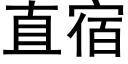 直宿